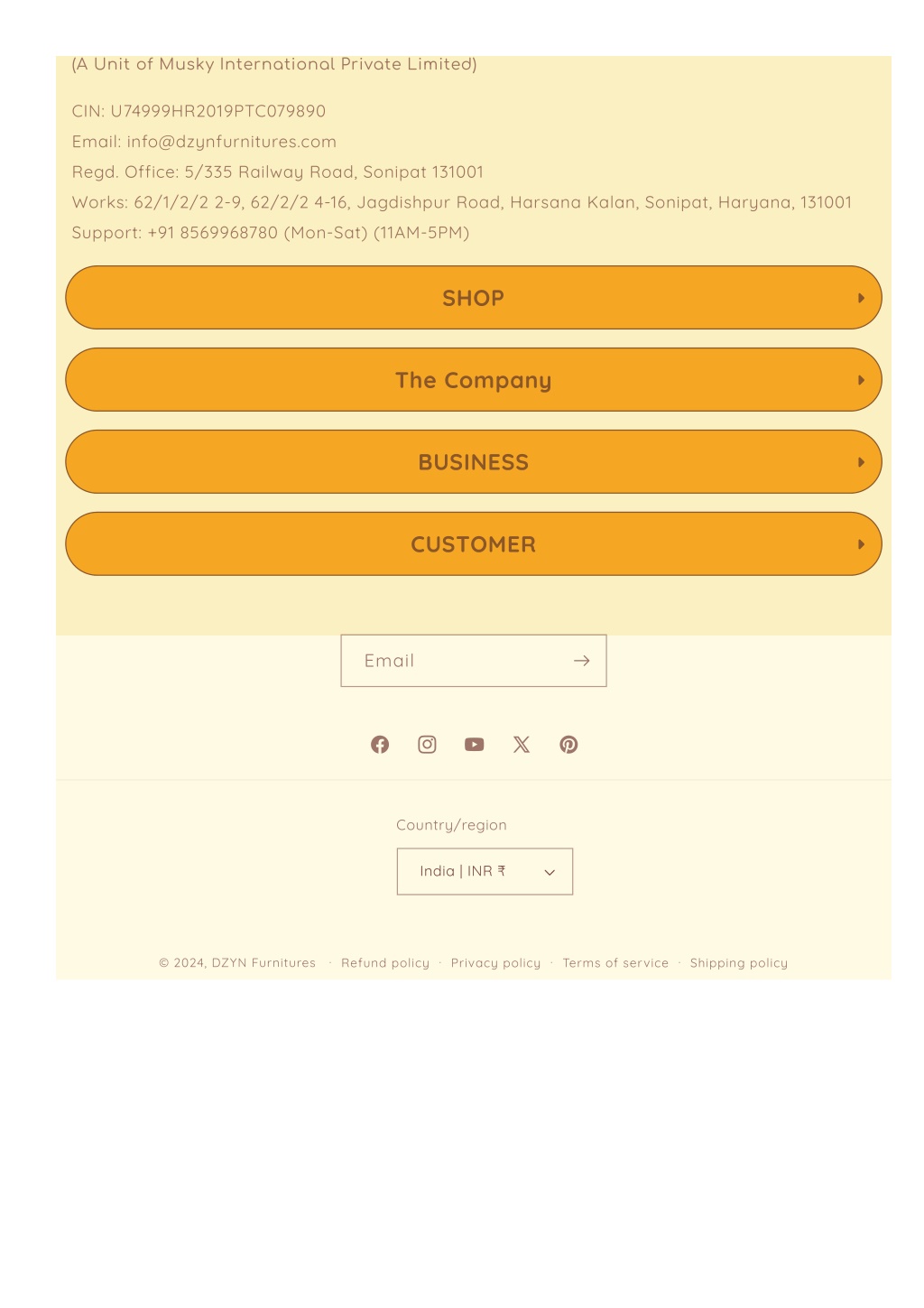 (A Unit of Musky International Private Limited)

CIN: U74999HR2019PTC079890
Email: info@dzynfurnitures.com
Regd. Office: 5/335 Railway Road, Sonipat 131001
Works: 62/1/2/2 2-9, 62/2/2 4-16, Jagdishpur Road, Harsana Kalan, Sonipat, Haryana, 131001
Support: +91 8569968780 (Mon-Sat) (11AM-5PM)

SHOP

The Company

BUSINESS

CUSTOMER

Email

Country/region

India | INR ₹

© 2024, DZYN Furnitures · Refund policy · Privacy policy · Terms of service · Shipping policy